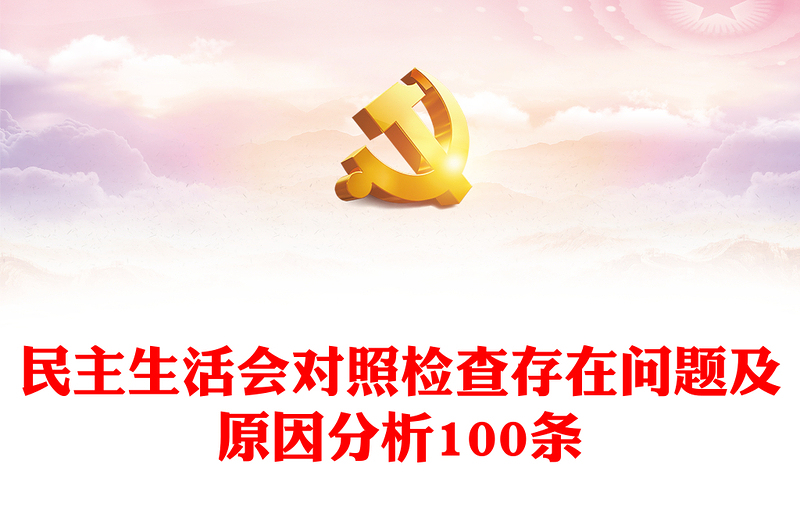 民主生活会对照检查存在问题及原因分析100条